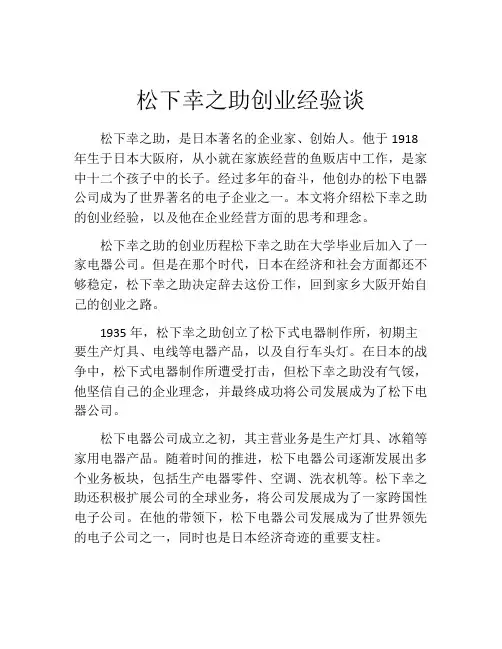 松下幸之助创业经验谈

松下幸之助，是日本著名的企业家、创始人。他于 1918 年生于日本大阪府，从小就在家族经营的鱼贩店中工作，是家中十二个孩子中的长子。经过多年的奋斗，他创办的松下电器公司成为了世界著名的电子企业之一。本文将介绍松下幸之助的创业经验，以及他在企业经营方面的思考和理念。

松下幸之助的创业历程松下幸之助在大学毕业后加入了一家电器公司。但是在那个时代，日本在经济和社会方面都还不够稳定，松下幸之助决定辞去这份工作，回到家乡大阪开始自己的创业之路。

1935 年，松下幸之助创立了松下式电器制作所，初期主要生产灯具、电线等电器产品，以及自行车头灯。在日本的战争中，松下式电器制作所遭受打击，但松下幸之助没有气馁，他坚信自己的企业理念，并最终成功将公司发展成为了松下电器公司。

松下电器公司成立之初，其主营业务是生产灯具、冰箱等家用电器产品。随着时间的推进，松下电器公司逐渐发展出多个业务板块，包括生产电器零件、空调、洗衣机等。松下幸之助还积极扩展公司的全球业务，将公司发展成为了一家跨国性电子公司。在他的带领下，松下电器公司发展成为了世界领先的电子公司之一，同时也是日本经济奇迹的重要支柱。